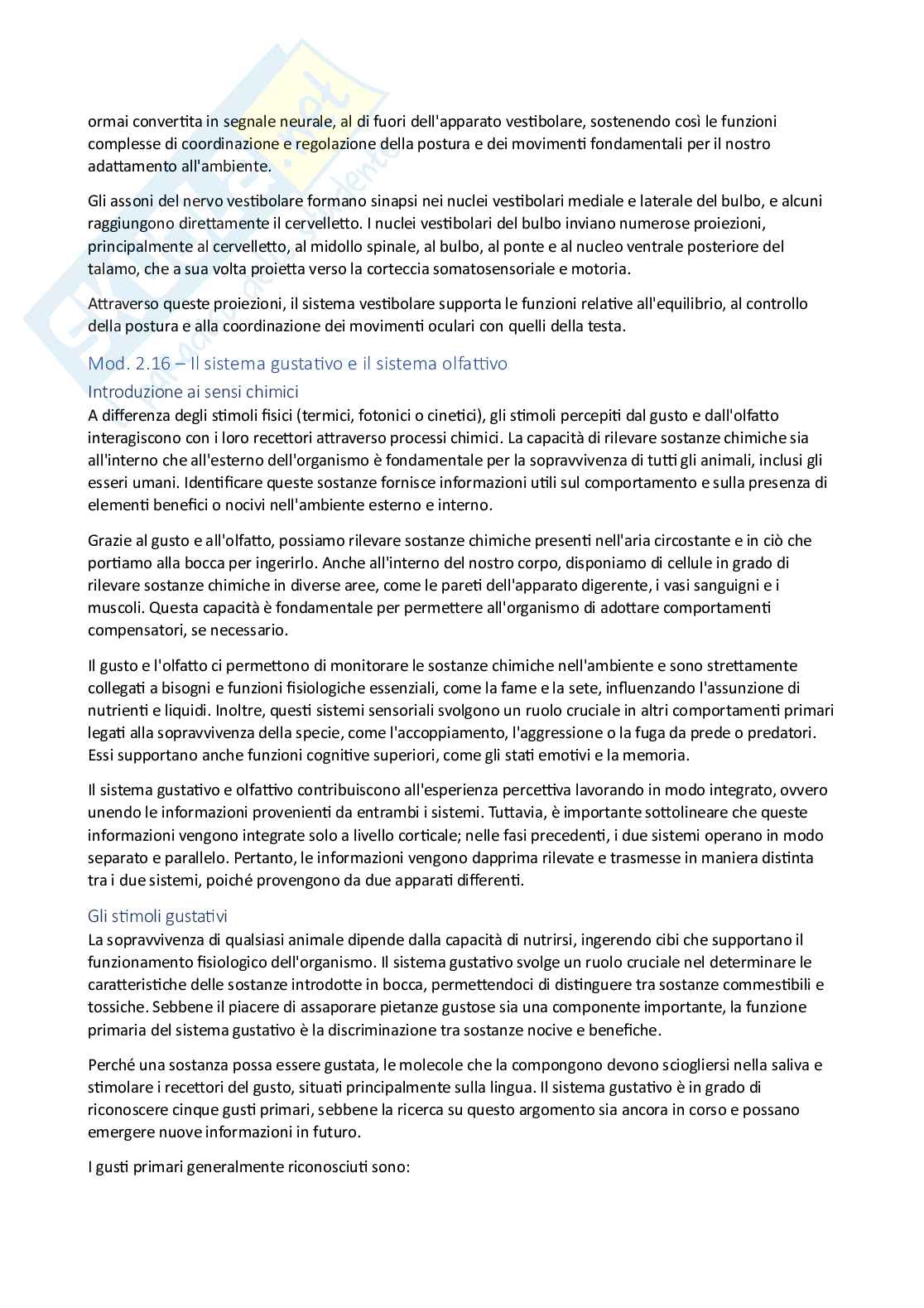 ormai convertita in segnale neurale, al di fuori dell'apparato vestibolare, sostenendo così le funzioni complesse di coordinazione e regolazione della postura e dei movimenti fondamentali per il nostro adattamento all'ambiente.

Gli assoni del nervo vestibolare formano sinapsi nei nuclei vestibolari mediale e laterale del bulbo, e alcuni raggiungono direttamente il cervelletto. I nuclei vestibolari del bulbo inviano numerose proiezioni, principalmente al cervelletto, al midollo spinale, al bulbo, al ponte e al nucleo ventrale posteriore del talamo, che a sua volta proietta verso la corteccia somatosensoriale e motoria.

Attraverso queste proiezioni, il sistema vestibolare supporta le funzioni relative all'equilibrio, al controllo della postura e alla coordinazione dei movimenti oculari con quelli della testa.

Mod. 2.16 – Il sistema gustativo e il sistema olfattivo

Introduzione ai sensi chimici

A differenza degli stimoli fisici (termici, fotonici o cinetici), gli stimoli percepiti dal gusto e dall'olfatto interagiscono con i loro recettori attraverso processi chimici. La capacità di rilevare sostanze chimiche sia all'interno che all'esterno dell'organismo è fondamentale per la sopravvivenza di tutti gli animali, inclusi gli esseri umani. Identificare queste sostanze fornisce informazioni utili sul comportamento e sulla presenza di elementi benefici o nocivi nell'ambiente esterno e interno.

Grazie al gusto e all'olfatto, possiamo rilevare sostanze chimiche presenti nell'aria circostante e in ciò che portiamo alla bocca per ingerirlo. Anche all'interno del nostro corpo, disponiamo di cellule in grado di rilevare sostanze chimiche in diverse aree, come le pareti dell'apparato digerente, i vasi sanguigni e i muscoli. Questa capacità è fondamentale per permettere all'organismo di adottare comportamenti compensatori, se necessario.

Il gusto e l'olfatto ci permettono di monitorare le sostanze chimiche nell'ambiente e sono strettamente collegati a bisogni e funzioni fisiologiche essenziali, come la fame e la sete, influenzando l'assunzione di nutrienti e liquidi. Inoltre, questi sistemi sensoriali svolgono un ruolo cruciale in altri comportamenti primari legati alla sopravvivenza della specie, come l'accoppiamento, l'aggressione o la fuga da prede o predatori. Essi supportano anche funzioni cognitive superiori, come gli stati emotivi e la memoria.

Il sistema gustativo e olfattivo contribuiscono all'esperienza percettiva lavorando in modo integrato, ovvero unendo le informazioni provenienti da entrambi i sistemi. Tuttavia, è importante sottolineare che queste informazioni vengono integrate solo a livello corticale; nelle fasi precedenti, i due sistemi operano in modo separato e parallelo. Pertanto, le informazioni vengono dapprima rilevate e trasmesse in maniera distinta tra i due sistemi, poiché provengono da due apparati differenti.

Gli stimoli gustativi

La sopravvivenza di qualsiasi animale dipende dalla capacità di nutrirsi, ingerendo cibi che supportano il funzionamento fisiologico dell'organismo. Il sistema gustativo svolge un ruolo cruciale nel determinare le caratteristiche delle sostanze introdotte in bocca, permettendoci di distinguere tra sostanze commestibili e tossiche. Sebbene il piacere di assaporare pietanze gustose sia una componente importante, la funzione primaria del sistema gustativo è la discriminazione tra sostanze nocive e benefiche.

Perché una sostanza possa essere gustata, le molecole che la compongono devono sciogliersi nella saliva e stimolare i recettori del gusto, situati principalmente sulla lingua. Il sistema gustativo è in grado di riconoscere cinque gusti primari, sebbene la ricerca su questo argomento sia ancora in corso e possano emergere nuove informazioni in futuro.

I gusti primari generalmente riconosciuti sono: